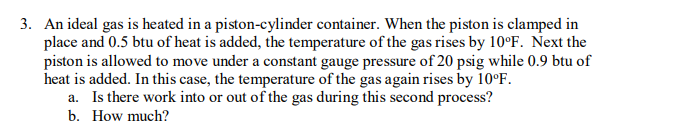 3. An ideal gas is heated in a piston-cylinder container. When the piston is clamped in place and 0.5 btu of heat is added, the temperature of the gas rises by 10°F. Next the piston is allowed to move under a constant gauge pressure of 20 psig while 0.9 btu of heat is added. In this case, the temperature of the gas again rises by 10°F.
a. Is there work into or out of the gas during this second process?
b. How much?